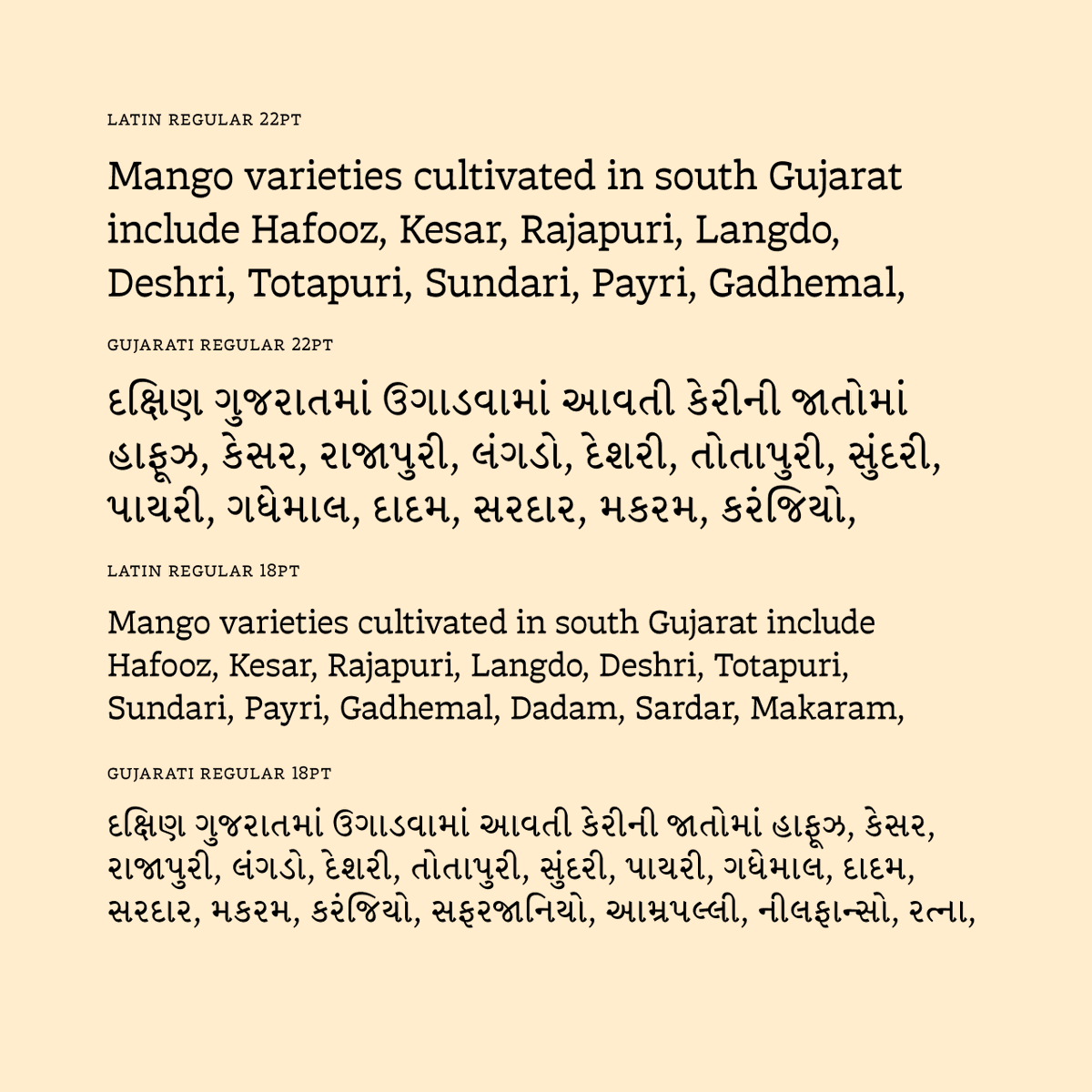 LATIN REGULAR 22PT

Mango varieties cultivated in south Gujarat include Hafooz, Kesar, Rajapuri, Langdo, Deshri, Totapuri, Sundari, Payri, Gadhemal,

GUJARATI REGULAR 22PT

દક્ષિણ ગુજરાતમાં ઉગાડવામાં આવતી કેરીની જાતોમાં હાફૂઝ, કેસર, રાજાપુરી, લંગડો, દેશરી, તોતાપુરી, સુંદરી, પાયરી, ગધેમાલ, દાદમ, સરદાર, મકરમ, કરંજિયો,

LATIN REGULAR 18PT

Mango varieties cultivated in south Gujarat include Hafooz, Kesar, Rajapuri, Langdo, Deshri, Totapuri, Sundari, Payri, Gadhemal, Dadam, Sardar, Makaram,

GUJARATI REGULAR 18PT

દક્ષિણ ગુજરાતમાં ઉગાડવામાં આવતી કેરીની જાતોમાં હાફૂઝ, કેસર, રાજાપુરી, લંગડો, દેશરી, તોતાપુરી, સુંદરી, પાયરી, ગધેમાલ, દાદમ, સરદાર, મકરમ, કરંજિયો, સફરજાનિયો, આમ્રપલ્લી, નીલફાન્સો, રત્ના,